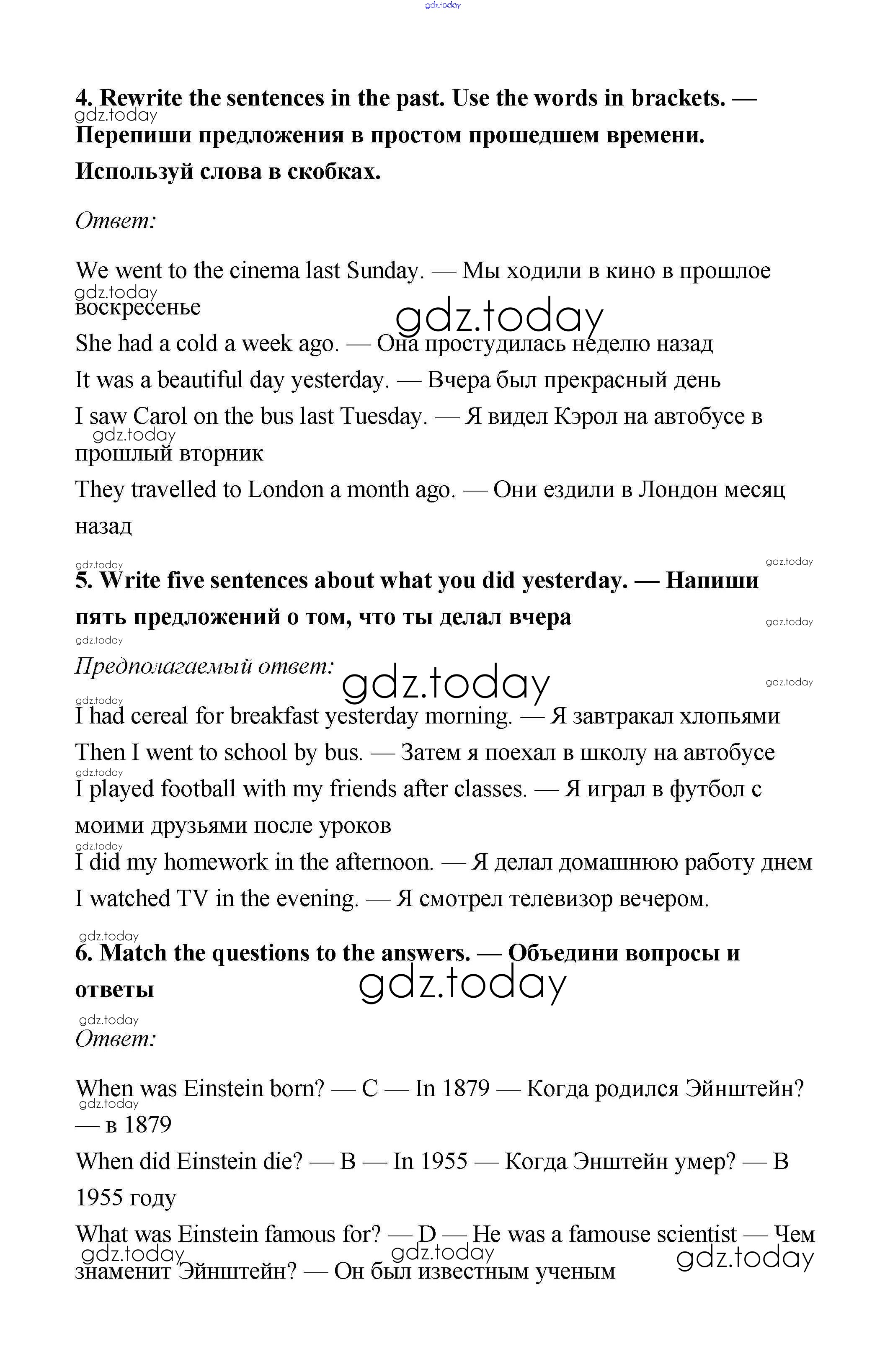 gdz.today

4. Rewrite the sentences in the past. Use the words in brackets. — Перепиши предложения в простом прошедшем времени. Используй слова в скобках.

gdz.today

Ответ:

We went to the cinema last Sunday. — Мы ходили в кино в прошлое воскресенье

gdz.today

gdz.today

She had a cold a week ago. — Она простудилась неделю назад

It was a beautiful day yesterday. — Вчера был прекрасный день

I saw Carol on the bus last Tuesday. — Я видел Кэрол на автобусе в прошлый вторник

gdz.today

They travelled to London a month ago. — Они ездили в Лондон месяц назад

gdz.today

gdz.today

5. Write five sentences about what you did yesterday. — Напиши пять предложений о том, что ты делал вчера

gdz.today

gdz.today

Предполагаемый ответ:

gdz.today

gdz.today

gdz.today

I had cereal for breakfast yesterday morning. — Я завтракал хлопьями

Then I went to school by bus. — Затем я поехал в школу на автобусе

gdz.today

I played football with my friends after classes. — Я играл в футбол с моими друзьями после уроков

gdz.today

I did my homework in the afternoon. — Я делал домашнюю работу днем

I watched TV in the evening. — Я смотрел телевизор вечером.

gdz.today

6. Match the questions to the answers. — Объедини вопросы и ответы

gdz.today

gdz.today

Ответ:

When was Einstein born? — C — In 1879 — Когда родился Эйнштейн? — в 1879

gdz.today

When did Einstein die? — B — In 1955 — Когда Энштейн умер? — В 1955 году

What was Einstein famous for? — D — He was a famouse scientist — Чем знаменит Эйнштейн? — Он был известным ученым

gdz.today

gdz.today

gdz.today